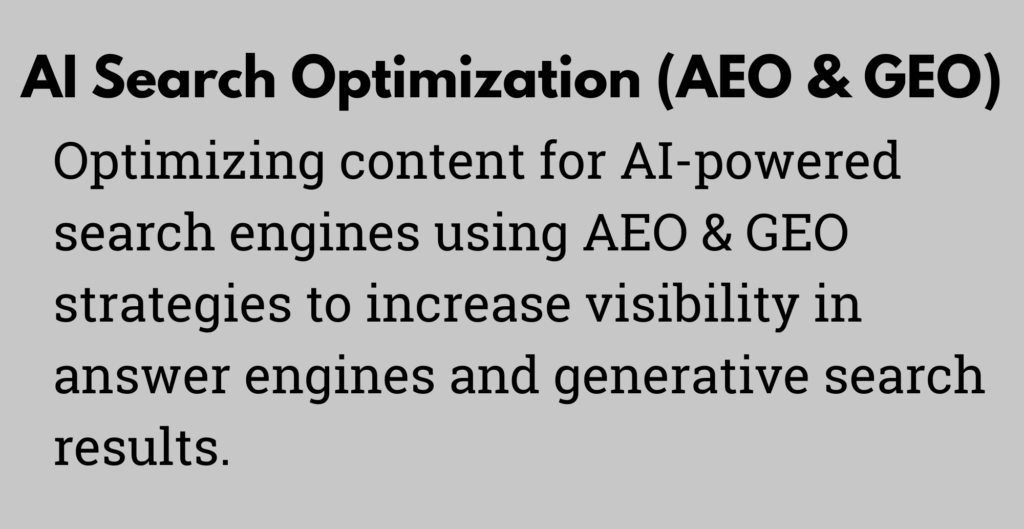 AI Search Optimization (AEO & GEO)

Optimizing content for AI-powered search engines using AEO & GEO strategies to increase visibility in answer engines and generative search results.